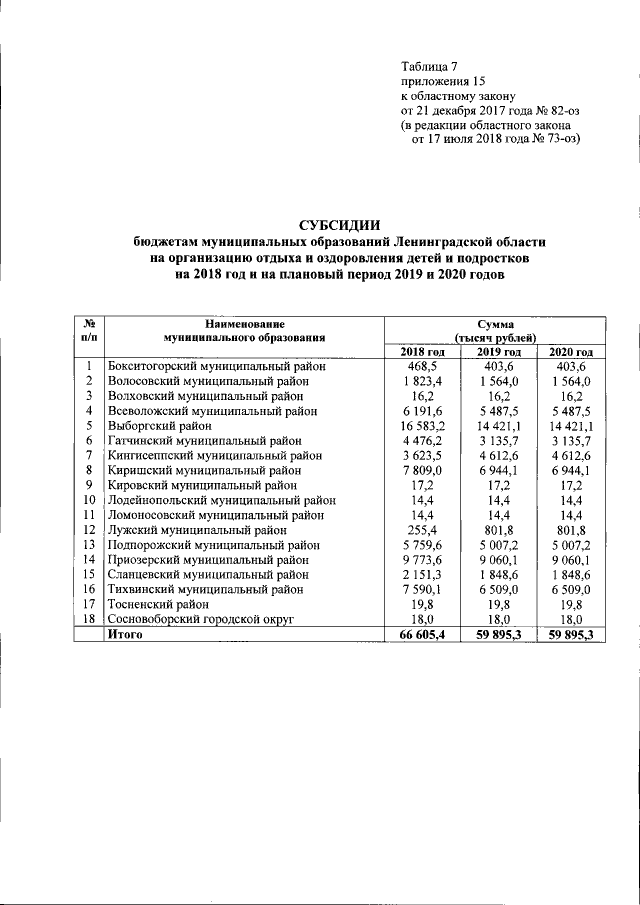 Таблица 7
приложения 15
к областному закону
от 21 декабря 2017 года № 82-оз
(в редакции областного закона
от 17 июля 2018 года № 73-оз)

СУБСИДИИ
бюджетам муниципальных образований Ленинградской области
на организацию отдыха и оздоровления детей и подростков
на 2018 год и на плановый период 2019 и 2020 годов

| № п/п | Наименование муниципального образования | Сумма (тысяч рублей) | | |
|---|---|---|---|---|
| | | 2018 год | 2019 год | 2020 год |
| 1 | Бокситогорский муниципальный район | 468,5 | 403,6 | 403,6 |
| 2 | Волосовский муниципальный район | 1 823,4 | 1 564,0 | 1 564,0 |
| 3 | Волховский муниципальный район | 16,2 | 16,2 | 16,2 |
| 4 | Всеволожский муниципальный район | 6 191,6 | 5 487,5 | 5 487,5 |
| 5 | Выборгский район | 16 583,2 | 14 421,1 | 14 421,1 |
| 6 | Гатчинский муниципальный район | 4 476,2 | 3 135,7 | 3 135,7 |
| 7 | Кингисеппский муниципальный район | 3 623,5 | 4 612,6 | 4 612,6 |
| 8 | Киришский муниципальный район | 7 809,0 | 6 944,1 | 6 944,1 |
| 9 | Кировский муниципальный район | 17,2 | 17,2 | 17,2 |
| 10 | Лодейнопольский муниципальный район | 14,4 | 14,4 | 14,4 |
| 11 | Ломоносовский муниципальный район | 14,4 | 14,4 | 14,4 |
| 12 | Лужский муниципальный район | 255,4 | 801,8 | 801,8 |
| 13 | Подпорожский муниципальный район | 5 759,6 | 5 007,2 | 5 007,2 |
| 14 | Приозерский муниципальный район | 9 773,6 | 9 060,1 | 9 060,1 |
| 15 | Сланцевский муниципальный район | 2 151,3 | 1 848,6 | 1 848,6 |
| 16 | Тихвинский муниципальный район | 7 590,1 | 6 509,0 | 6 509,0 |
| 17 | Тосненский район | 19,8 | 19,8 | 19,8 |
| 18 | Сосновоборский городской округ | 18,0 | 18,0 | 18,0 |
| | Итого | 66 605,4 | 59 895,3 | 59 895,3 |